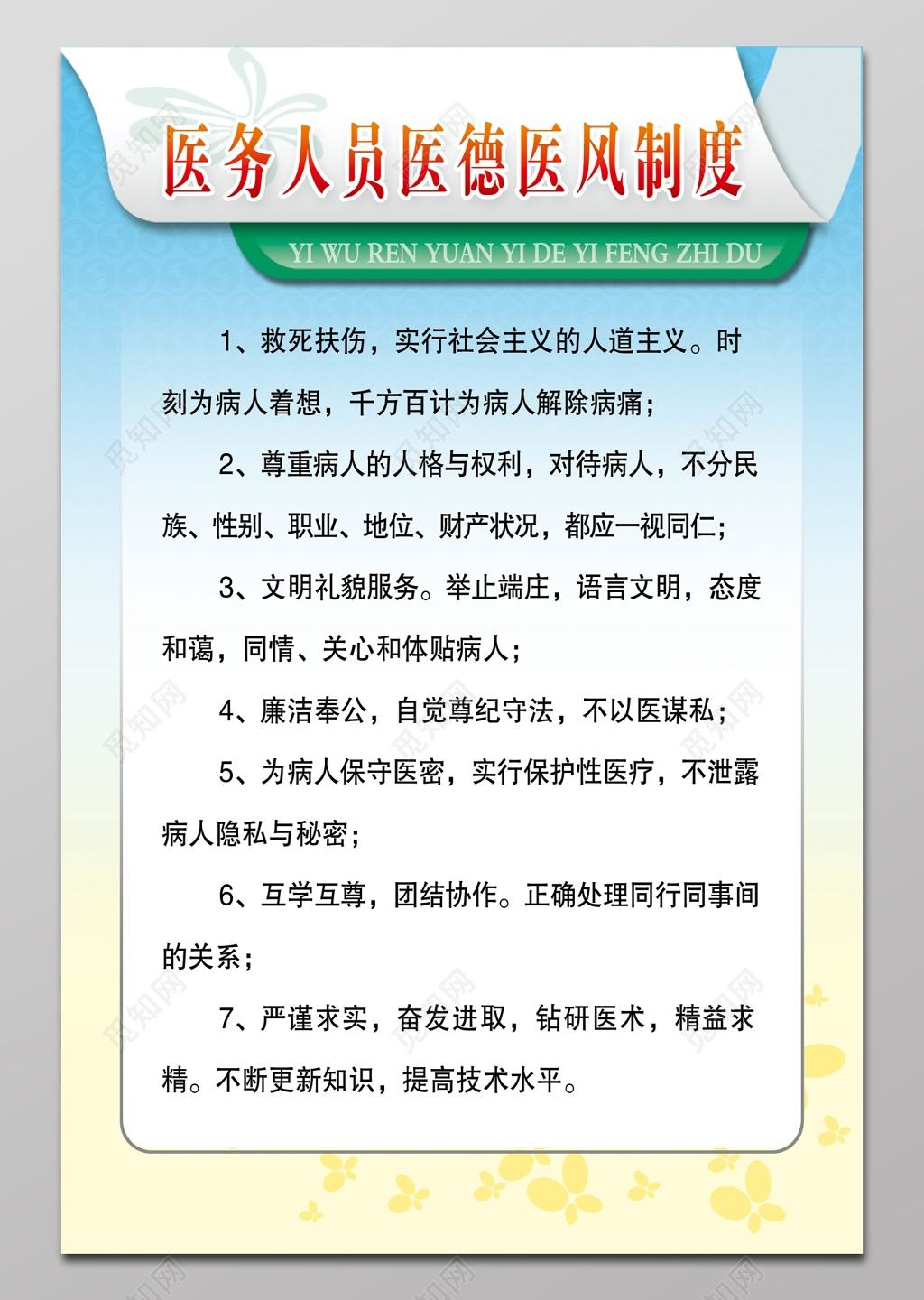 医务人员医德医风制度

YI WU REN YUAN YI DE YI FENG ZHI DU

1、救死扶伤，实行社会主义的人道主义。时刻为病人着想，千方百计为病人解除病痛；

2、尊重病人的人格与权利，对待病人，不分民族、性别、职业、地位、财产状况，都应一视同仁；

3、文明礼貌服务。举止端庄，语言文明，态度和蔼，同情、关心和体贴病人；

4、廉洁奉公，自觉尊纪守法，不以医谋私；

5、为病人保守医密，实行保护性医疗，不泄露病人隐私与秘密；

6、互学互尊，团结协作。正确处理同行同事间的关系；

7、严谨求实，奋发进取，钻研医术，精益求精。不断更新知识，提高技术水平。

觅知网